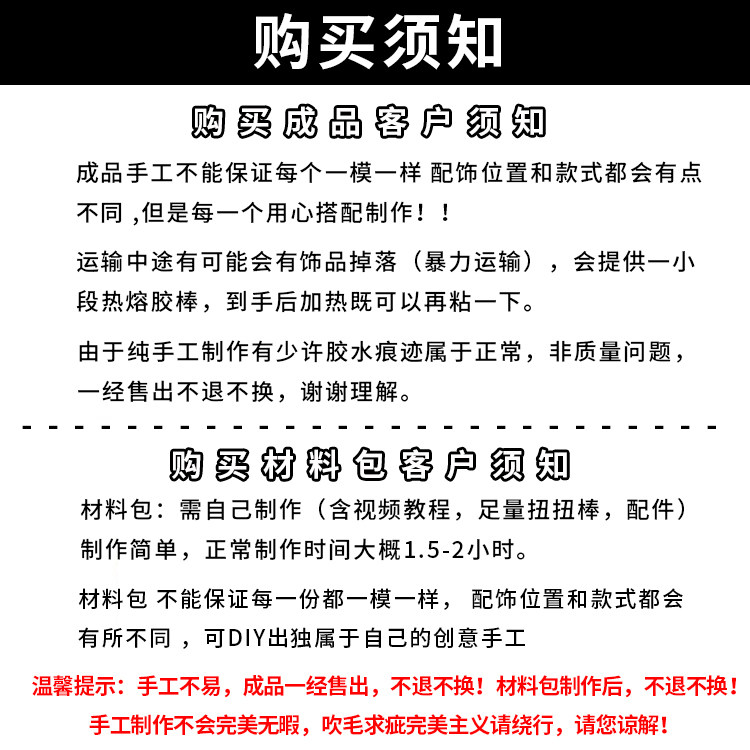 购买须知

购买成品客户须知

成品手工不能保证每个一模一样 配饰位置和款式都会有点不同 ,但是每一个用心搭配制作！！

运输中途有可能会有饰品掉落（暴力运输），会提供一小段热熔胶棒，到手后加热既可以再粘一下。

由于纯手工制作有少许胶水痕迹属于正常，非质量问题，一经售出不退不换，谢谢理解。

购买材料包客户须知

材料包：需自己制作（含视频教程，足量扭扭棒，配件）制作简单，正常制作时间大概1.5-2小时。

材料包 不能保证每一份都一模一样， 配饰位置和款式都会有所不同 ，可DIY出独属于自己的创意手工

温馨提示：手工不易，成品一经售出，不退不换！材料包制作后，不退不换！

手工制作不会完美无暇，吹毛求疵完美主义请绕行，请您谅解！